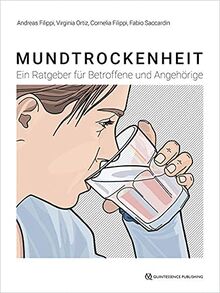 Andreas Filippi, Virginia Ortiz, Cornelia Filippi, Fabio Saccardin

MUNDTROCKENHEIT
Ein Ratgeber für Betroffene und Angehörige

QUINTESSENCE PUBLISHING